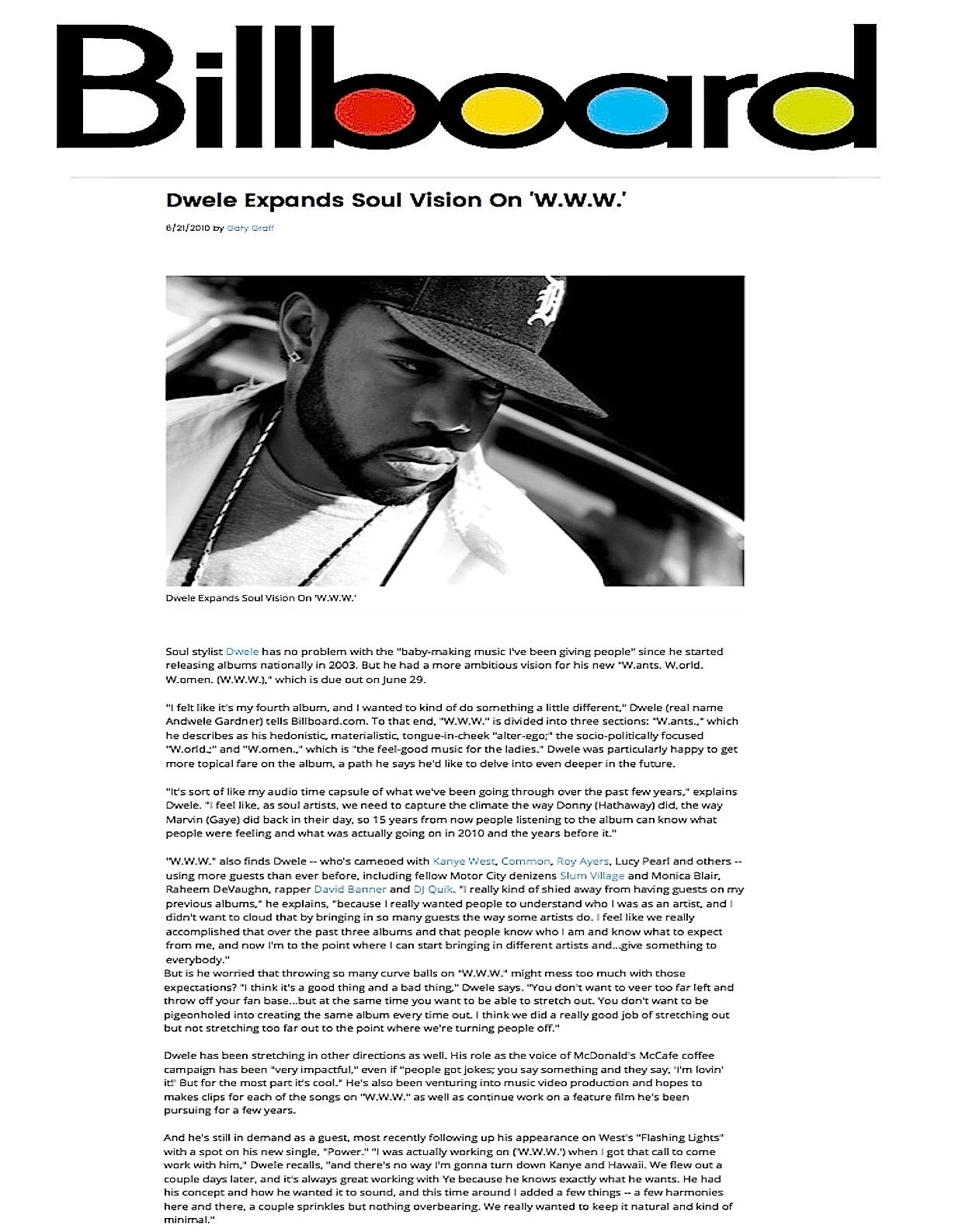 Billboard

Dwele Expands Soul Vision On 'W.W.W.'

6/21/2010 by Gary Graff

Dwele Expands Soul Vision On 'W.W.W.'

Soul stylist Dwele has no problem with the "baby-making music I've been giving people" since he started releasing albums nationally in 2003. But he had a more ambitious vision for his new "W.ants. W.orld. W.omen. (W.W.W.)," which is due out on June 29.

"I felt like it's my fourth album, and I wanted to kind of do something a little different," Dwele (real name Andwele Gardner) tells Billboard.com. To that end, "W.W.W." is divided into three sections: "W.ants.," which he describes as his hedonistic, materialistic, tongue-in-cheek "alter-ego;" the socio-politically focused "W.orld.;" and "W.omen.," which is "the feel-good music for the ladies." Dwele was particularly happy to get more topical fare on the album, a path he says he'd like to delve into even deeper in the future.

"It's sort of like my audio time capsule of what we've been going through over the past few years," explains Dwele. "I feel like, as soul artists, we need to capture the climate the way Donny (Hathaway) did, the way Marvin (Gaye) did back in their day, so 15 years from now people listening to the album can know what people were feeling and what was actually going on in 2010 and the years before it."

"W.W.W." also finds Dwele -- who's cameoed with Kanye West, Common, Roy Ayers, Lucy Pearl and others -- using more guests than ever before, including fellow Motor City denizens Slum Village and Monica Blair, Raheem DeVaughn, rapper David Banner and DJ Quik. "I really kind of shied away from having guests on my previous albums," he explains, "because I really wanted people to understand who I was as an artist, and I didn't want to cloud that by bringing in so many guests the way some artists do. I feel like we really accomplished that over the past three albums and that people know who I am and know what to expect from me, and now I'm to the point where I can start bringing in different artists and...give something to everybody."
But is he worried that throwing so many curve balls on "W.W.W." might mess too much with those expectations? "I think it's a good thing and a bad thing," Dwele says. "You don't want to veer too far left and throw off your fan base...but at the same time you want to be able to stretch out. You don't want to be pigeonholed into creating the same album every time out. I think we did a really good job of stretching out but not stretching too far out to the point where we're turning people off."

Dwele has been stretching in other directions as well. His role as the voice of McDonald's McCafe coffee campaign has been "very impactful," even if "people got jokes; you say something and they say, 'I'm lovin' it!' But for the most part it's cool." He's also been venturing into music video production and hopes to makes clips for each of the songs on "W.W.W." as well as continue work on a feature film he's been pursuing for a few years.

And he's still in demand as a guest, most recently following up his appearance on West's "Flashing Lights" with a spot on his new single, "Power." "I was actually working on ('W.W.W.') when I got that call to come work with him," Dwele recalls, "and there's no way I'm gonna turn down Kanye and Hawaii. We flew out a couple days later, and it's always great working with Ye because he knows exactly what he wants. He had his concept and how he wanted it to sound, and this time around I added a few things -- a few harmonies here and there, a couple sprinkles but nothing overbearing. We really wanted to keep it natural and kind of minimal."